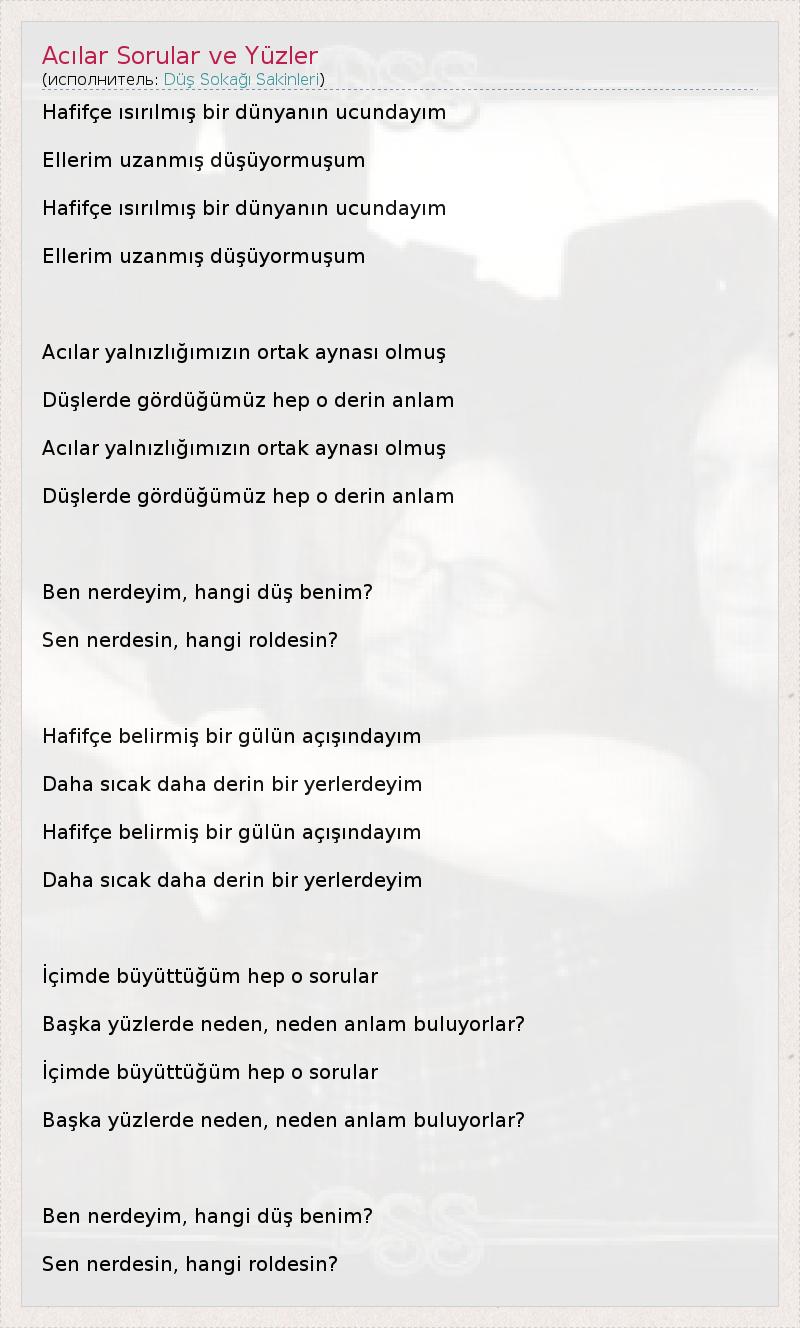 Acılar Sorular ve Yüzler
(исполнитель: Düş Sokağı Sakinleri)

Hafifçe ısırılmış bir dünyanın ucundayım

Ellerim uzanmış düşüyormuşum

Hafifçe ısırılmış bir dünyanın ucundayım

Ellerim uzanmış düşüyormuşum

Acılar yalnızlığımızın ortak aynası olmuş

Düşlerde gördüğümüz hep o derin anlam

Acılar yalnızlığımızın ortak aynası olmuş

Düşlerde gördüğümüz hep o derin anlam

Ben nerdeyim, hangi düş benim?

Sen nerdesin, hangi roldesin?

Hafifçe belirmiş bir gülün açışındayım

Daha sıcak daha derin bir yerlerdeyim

Hafifçe belirmiş bir gülün açışındayım

Daha sıcak daha derin bir yerlerdeyim

İçimde büyüttüğüm hep o sorular

Başka yüzlerde neden, neden anlam buluyorlar?

İçimde büyüttüğüm hep o sorular

Başka yüzlerde neden, neden anlam buluyorlar?

Ben nerdeyim, hangi düş benim?

Sen nerdesin, hangi roldesin?